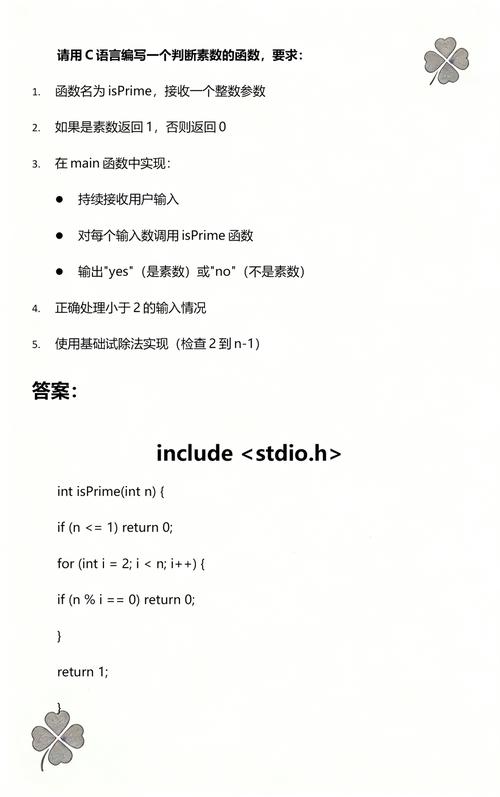 请用 C 语言编写一个判断素数的函数，要求：

1. 函数名为 isPrime，接收一个整数参数

2. 如果是素数返回 1，否则返回 0

3. 在 main 函数中实现：

● 持续接收用户输入

● 对每个输入数调用 isPrime 函数

● 输出"yes"（是素数）或"no"（不是素数）

4. 正确处理小于 2 的输入情况

5. 使用基础试除法实现（检查 2 到 n-1）

答案：

include <stdio.h>

int isPrime(int n) {

if (n <= 1) return 0;

for (int i = 2; i < n; i++) {

if (n % i == 0) return 0;

}

return 1;

}